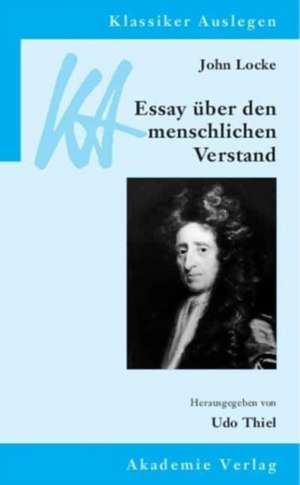 Klassiker Auslegen

KA

John Locke

Essay über den menschlichen Verstand

Herausgegeben von

Udo Thiel

Akademie Verlag